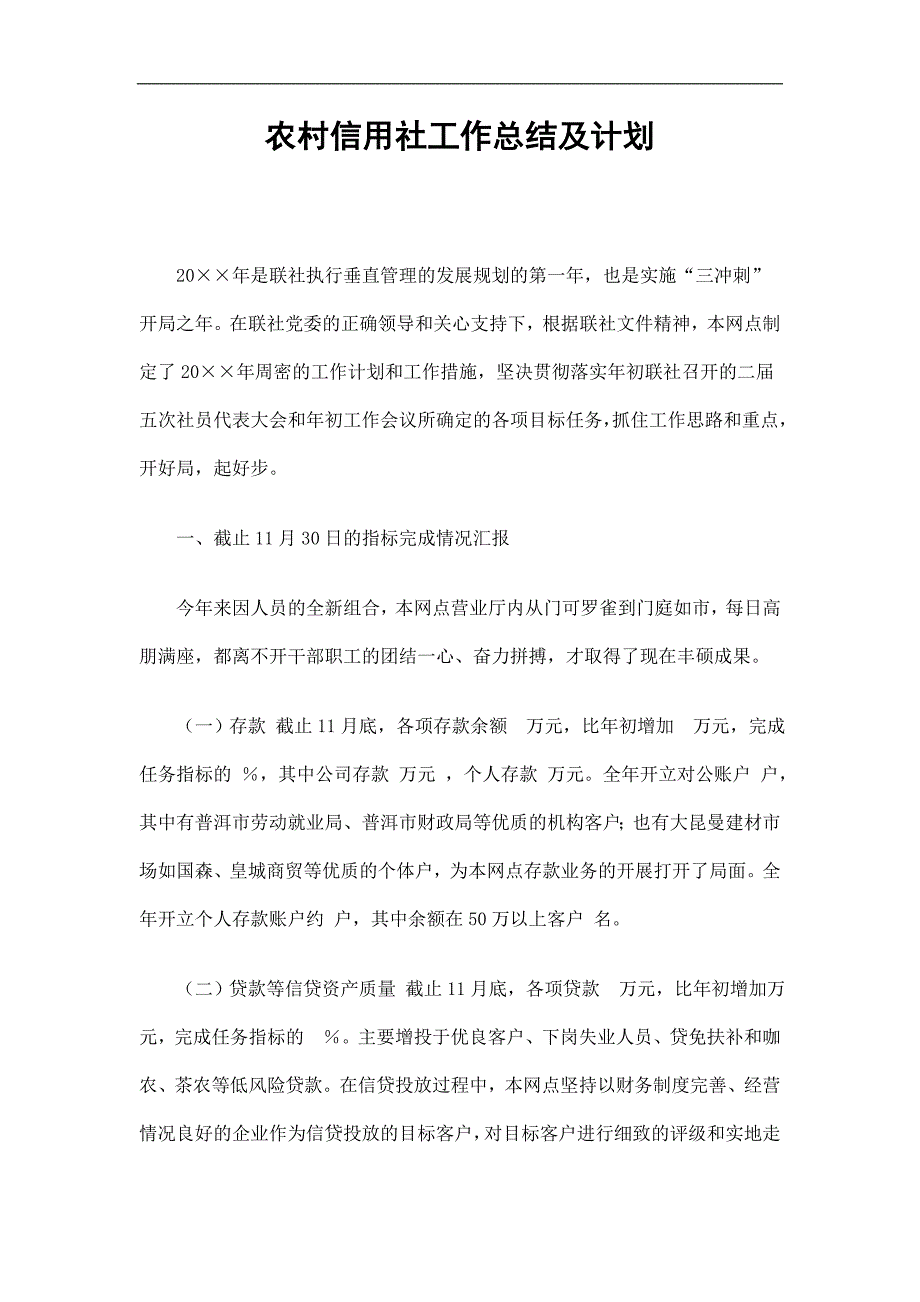 农村信用社工作总结及计划

20××年是联社执行垂直管理的发展规划的第一年，也是实施“三冲刺”开局之年。在联社党委的正确领导和关心支持下，根据联社文件精神，本网点制定了20××年周密的工作计划和工作措施，坚决贯彻落实年初联社召开的二届五次社员代表大会和年初工作会议所确定的各项目标任务，抓住工作思路和重点，开好局，起好步。

一、截止11月30日的指标完成情况汇报

今年来因人员的全新组合，本网点营业厅内从门可罗雀到门庭如市，每日高朋满座，都离不开干部职工的团结一心、奋力拼搏，才取得了现在丰硕成果。

（一）存款 截止11月底，各项存款余额 万元，比年初增加 万元，完成任务指标的 %，其中公司存款 万元 ，个人存款 万元。全年开立对公账户 户，其中有普洱市劳动就业局、普洱市财政局等优质的机构客户；也有大昆曼建材市场如国森、皇城商贸等优质的个体户，为本网点存款业务的开展打开了局面。全年开立个人存款账户约 户，其中余额在50万以上客户 名。

（二）贷款等信贷资产质量 截止11月底，各项贷款 万元，比年初增加万元，完成任务指标的 %。主要增投于优良客户、下岗失业人员、贷免扶补和咖农、茶农等低风险贷款。在信贷投放过程中，本网点坚持以财务制度完善、经营情况良好的企业作为信贷投放的目标客户，对目标客户进行细致的评级和实地走